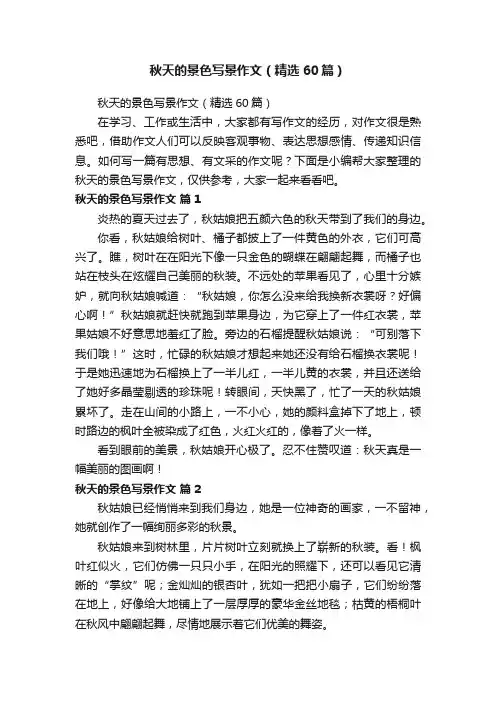 秋天的景色写景作文（精选60篇）

秋天的景色写景作文（精选60篇）

在学习、工作或生活中，大家都有写作文的经历，对作文很是熟悉吧，借助作文人们可以反映客观事物、表达思想感情、传递知识信息。如何写一篇有思想、有文采的作文呢？下面是小编帮大家整理的秋天的景色写景作文，仅供参考，大家一起来看看吧。

秋天的景色写景作文 篇1

炎热的夏天过去了，秋姑娘把五颜六色的秋天带到了我们的身边。

你看，秋姑娘给树叶、橘子都披上了一件黄色的外衣，它们可高兴了。瞧，树叶在在阳光下像一只金色的蝴蝶在翩翩起舞，而橘子也站在枝头在炫耀自己美丽的秋装。不远处的苹果看见了，心里十分嫉妒，就向秋姑娘喊道：“秋姑娘，你怎么没来给我换新衣裳呀？好偏心啊！”秋姑娘就赶快就跑到苹果身边，为它穿上了一件红衣裳，苹果姑娘不好意思地羞红了脸。旁边的石榴提醒秋姑娘说：“可别落下我们哦！”这时，忙碌的秋姑娘才想起来她还没有给石榴换衣裳呢！于是她迅速地为石榴换上了一半儿红，一半儿黄的衣裳，并且还送给了她好多晶莹剔透的珍珠呢！转眼间，天快黑了，忙了一天的秋姑娘累坏了。走在山间的小路上，一不小心，她的颜料盒掉下了地上，顿时路边的枫叶全被染成了红色，火红火红的，像着了火一样。

看到眼前的美景，秋姑娘开心极了。忍不住赞叹道：秋天真是一幅美丽的图画啊！

秋天的景色写景作文 篇2

秋姑娘已经悄悄来到我们身边，她是一位神奇的画家，一不留神，她就创作了一幅绚丽多彩的秋景。

秋姑娘来到树林里，片片树叶立刻就换上了崭新的秋装。看！枫叶红似火，它们仿佛一只只小手，在阳光的照耀下，还可以看见它清晰的“掌纹”呢；金灿灿的银杏叶，犹如一把把小扇子，它们纷纷落在地上，好像给大地铺上了一层厚厚的豪华金丝地毯；枯黄的梧桐叶在秋风中翩翩起舞，尽情地展示着它们优美的舞姿。